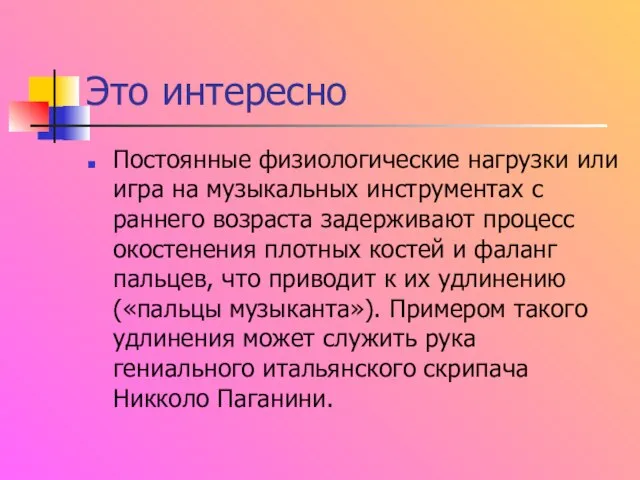 Это интересно

Постоянные физиологические нагрузки или игра на музыкальных инструментах с раннего возраста задерживают процесс окостенения плотных костей и фаланг пальцев, что приводит к их удлинению («пальцы музыканта»). Примером такого удлинения может служить рука гениального итальянского скрипача Никколо Паганини.